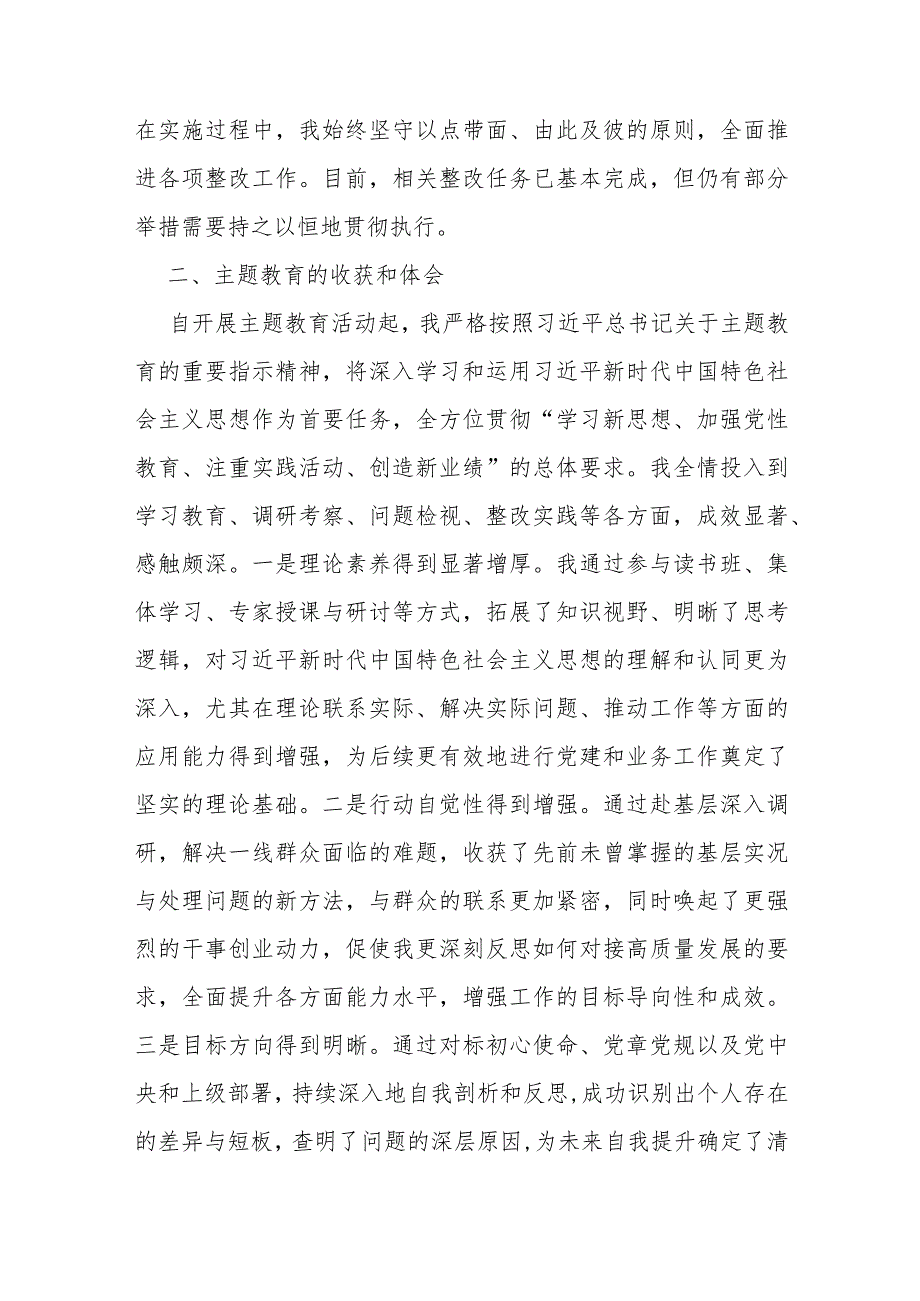 在实施过程中，我始终坚守以点带面、由此及彼的原则，全面推进各项整改工作。目前，相关整改任务已基本完成，但仍有部分举措需要持之以恒地贯彻执行。

二、主题教育的收获和体会

自开展主题教育活动起，我严格按照习近平总书记关于主题教育的重要指示精神，将深入学习和运用习近平新时代中国特色社会主义思想作为首要任务，全方位贯彻“学习新思想、加强党性教育、注重实践活动、创造新业绩”的总体要求。我全情投入到学习教育、调研考察、问题检视、整改实践等各方面，成效显著、感触颇深。一是理论素养得到显著增厚。我通过参与读书班、集体学习、专家授课与研讨等方式，拓展了知识视野、明晰了思考逻辑，对习近平新时代中国特色社会主义思想的理解和认同更为深入，尤其在理论联系实际、解决实际问题、推动工作等方面的应用能力得到增强，为后续更有效地进行党建和业务工作奠定了坚实的理论基础。二是行动自觉性得到增强。通过赴基层深入调研，解决一线群众面临的难题，收获了先前未曾掌握的基层实况与处理问题的新方法，与群众的联系更加紧密，同时唤起了更强烈的干事创业动力，促使我更深刻反思如何对接高质量发展的要求，全面提升各方面能力水平，增强工作的目标导向性和成效。三是目标方向得到明晰。通过对标初心使命、党章党规以及党中央和上级部署，持续深入地自我剖析和反思，成功识别出个人存在的差异与短板，查明了问题的深层原因，为未来自我提升确定了清